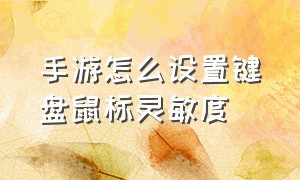 手游怎么设置键盘鼠标灵敏度